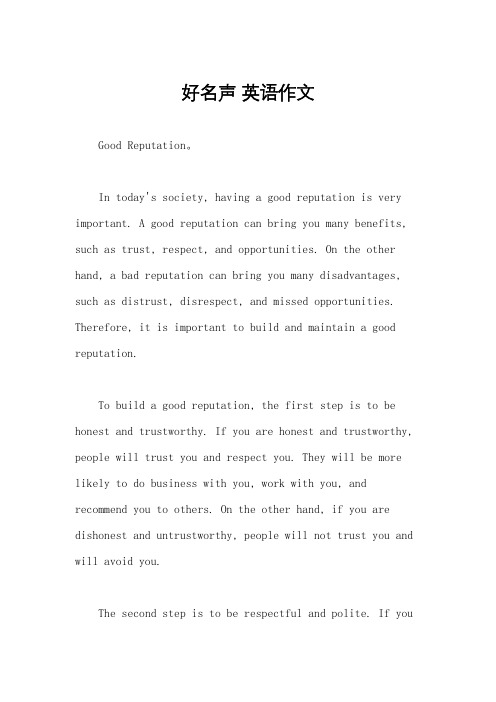 好名声 英语作文

Good Reputation。

In today's society, having a good reputation is very important. A good reputation can bring you many benefits, such as trust, respect, and opportunities. On the other hand, a bad reputation can bring you many disadvantages, such as distrust, disrespect, and missed opportunities. Therefore, it is important to build and maintain a good reputation.

To build a good reputation, the first step is to be honest and trustworthy. If you are honest and trustworthy, people will trust you and respect you. They will be more likely to do business with you, work with you, and recommend you to others. On the other hand, if you are dishonest and untrustworthy, people will not trust you and will avoid you.

The second step is to be respectful and polite. If you